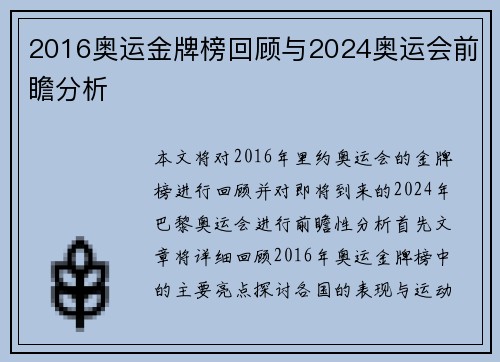 2016奥运金牌榜回顾与2024奥运会前瞻分析

本文将对2016年里约奥运会的金牌榜进行回顾并对即将到来的2024年巴黎奥运会进行前瞻性分析首先文章将详细回顾2016年奥运金牌榜中的主要亮点探讨各国的表现与运动